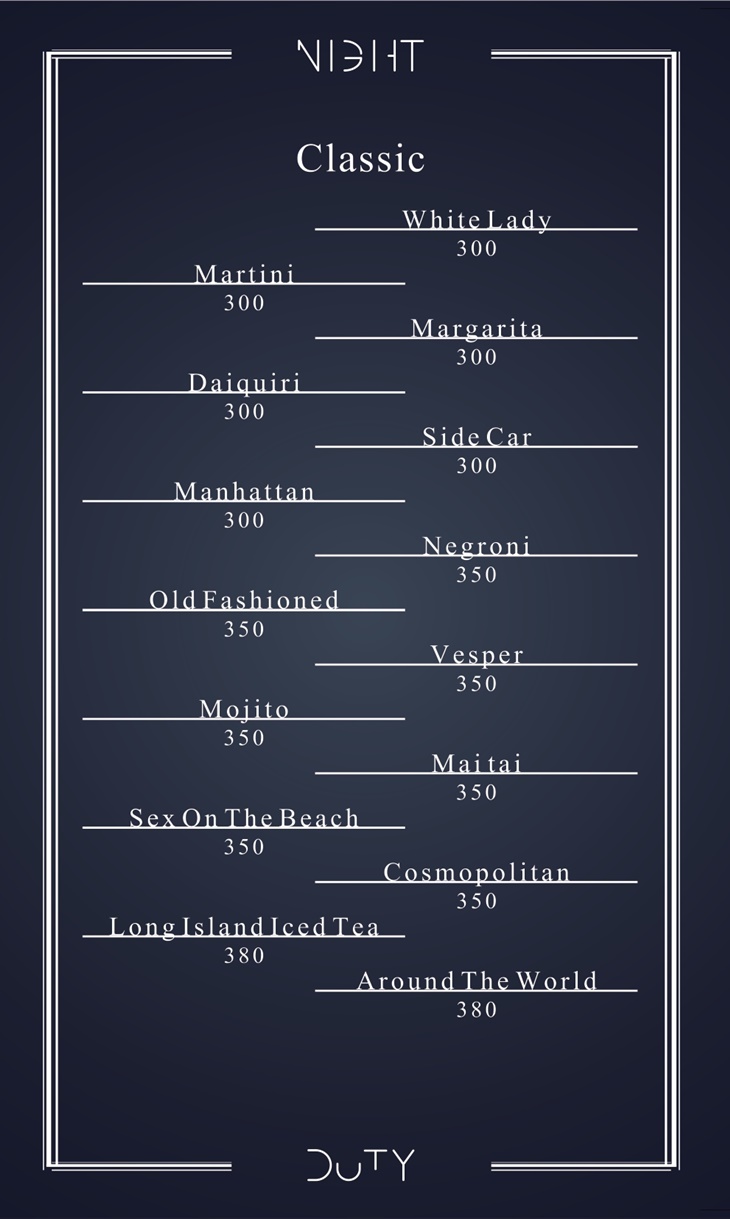 NIGHT

Classic

White Lady
300

Martini
300

Margarita
300

Daiquiri
300

Side Car
300

Manhattan
300

Negroni
350

Old Fashioned
350

Vesper
350

Mojito
350

Maitai
350

Sex On The Beach
350

Cosmopolitan
350

Long Island Iced Tea
380

Around The World
380

DUTY